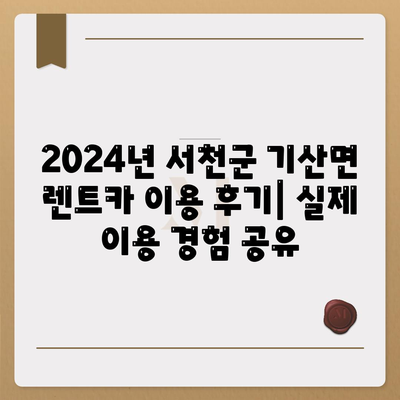 2024년 서천군 기산면 렌트카 이용 후기| 실제 이용 경험 공유